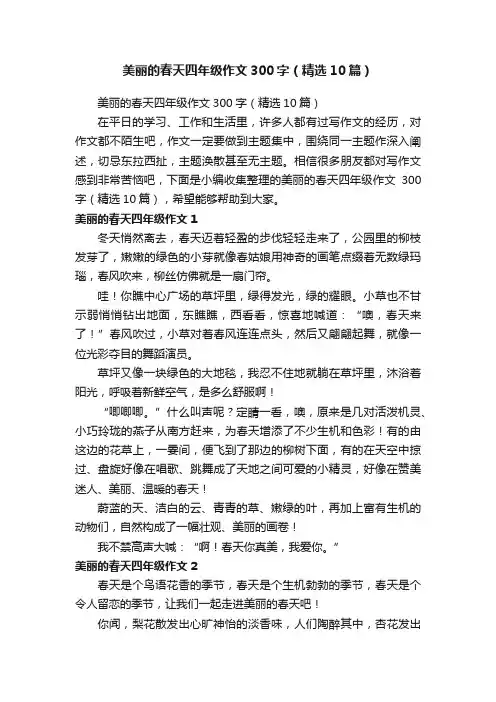 美丽的春天四年级作文300字（精选10篇）

美丽的春天四年级作文300字（精选10篇）

在平日的学习、工作和生活里，许多人都有过写作文的经历，对作文都不陌生吧，作文一定要做到主题集中，围绕同一主题作深入阐述，切忌东拉西扯，主题涣散甚至无主题。相信很多朋友都对写作文感到非常苦恼吧，下面是小编收集整理的美丽的春天四年级作文 300字（精选10篇），希望能够帮助到大家。

美丽的春天四年级作文1

冬天悄然离去，春天迈着轻盈的步伐轻轻走来了，公园里的柳枝发芽了，嫩嫩的绿色的小芽就像春姑娘用神奇的画笔点缀着无数绿玛瑙，春风吹来，柳丝仿佛就是一扇门帘。

哇！你瞧中心广场的草坪里，绿得发光，绿的耀眼。小草也不甘示弱悄悄钻出地面，东瞧瞧，西看看，惊喜地喊道：“噢，春天来了！”春风吹过，小草对着春风连连点头，然后又翩翩起舞，就像一位光彩夺目的舞蹈演员。

草坪又像一块绿色的大地毯，我忍不住地就躺在草坪里，沐浴着阳光，呼吸着新鲜空气，是多么舒服啊！

“唧唧唧。”什么叫声呢？定睛一看，噢，原来是几对活泼机灵、小巧玲珑的燕子从南方赶来，为春天增添了不少生机和色彩！有的由这边的花草上，一霎间，便飞到了那边的柳树下面，有的在天空中掠过、盘旋好像在唱歌、跳舞成了天地之间可爱的小精灵，好像在赞美迷人、美丽、温暖的春天！

蔚蓝的天、洁白的云、青青的草、嫩绿的叶，再加上富有生机的动物们，自然构成了一幅壮观、美丽的画卷！

我不禁高声大喊：“啊！春天你真美，我爱你。”

美丽的春天四年级作文2

春天是个鸟语花香的季节，春天是个生机勃勃的季节，春天是个令人留恋的季节，让我们一起走进美丽的春天吧！

你闻，梨花散发出心旷神怡的淡香味，人们陶醉其中，杏花发出